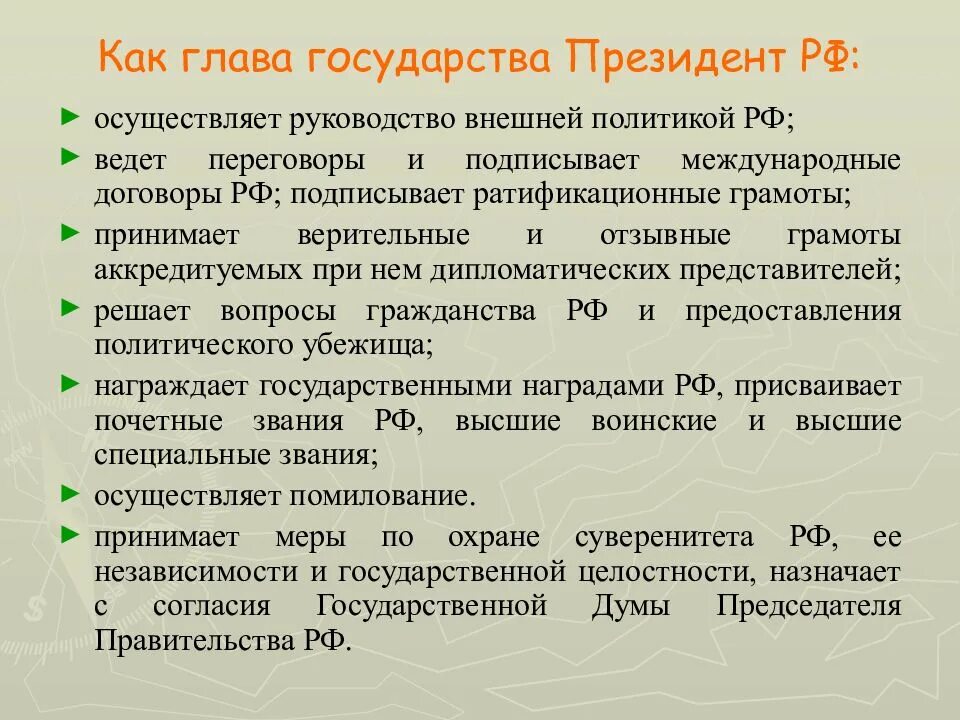 Как глава государства Президент РФ:

► осуществляет руководство внешней политикой РФ;
► ведет переговоры и подписывает международные договоры РФ; подписывает ратификационные грамоты;
► принимает верительные и отзывные грамоты аккредитуемых при нем дипломатических представителей;
► решает вопросы гражданства РФ и предоставления политического убежища;
► награждает государственными наградами РФ, присваивает почетные звания РФ, высшие воинские и высшие специальные звания;
► осуществляет помилование.
► принимает меры по охране суверенитета РФ, ее независимости и государственной целостности, назначает с согласия Государственной Думы Председателя Правительства РФ.